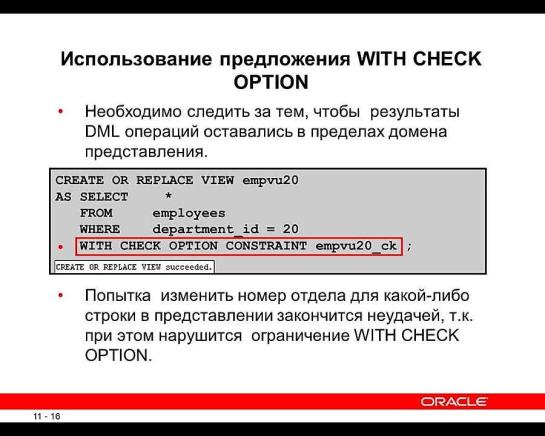 Использование предложения WITH CHECK OPTION

• Необходимо следить за тем, чтобы результаты DML операций оставались в пределах домена представления.

CREATE OR REPLACE VIEW empvu20
AS SELECT *
FROM employees
WHERE department_id = 20
• WITH CHECK OPTION CONSTRAINT empvu20_ck ;

CREATE OR REPLACE VIEW succeeded.

• Попытка изменить номер отдела для какой-либо строки в представлении закончится неудачей, т.к. при этом нарушится ограничение WITH CHECK OPTION.

ORACLE

11 - 16